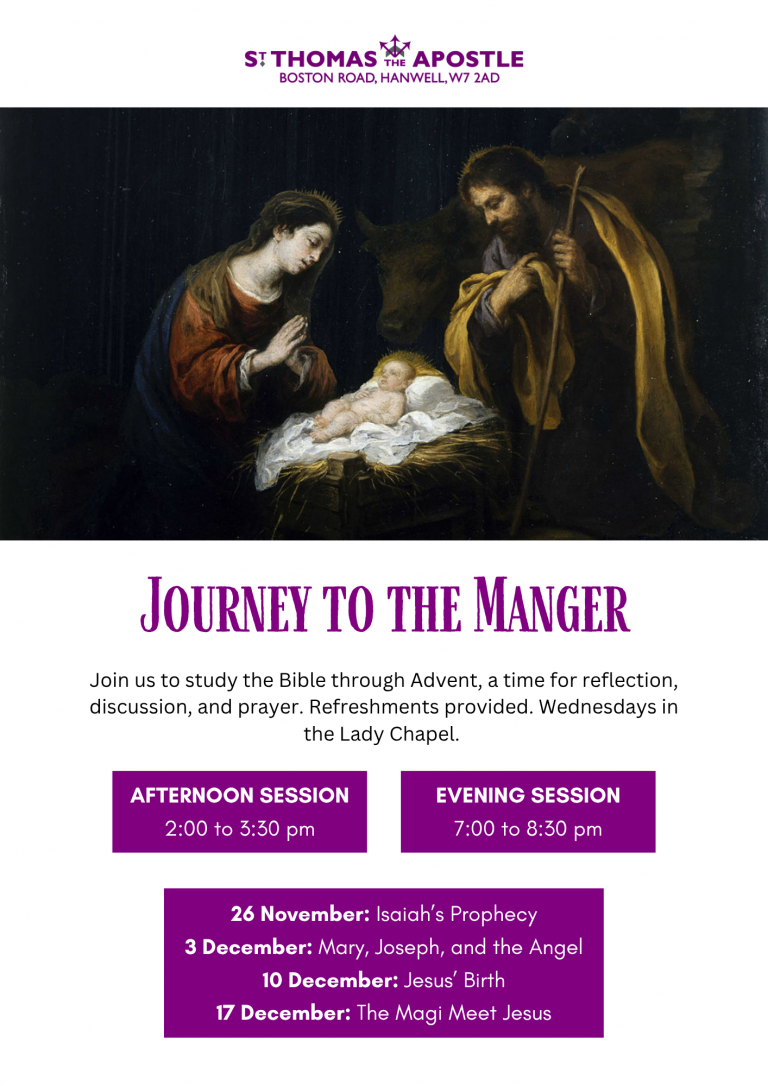 ST THOMAS THE APOSTLE
BOSTON ROAD, HANWELL, W7 2AD

JOURNEY TO THE MANGER

Join us to study the Bible through Advent, a time for reflection, discussion, and prayer. Refreshments provided. Wednesdays in the Lady Chapel.

AFTERNOON SESSION
2:00 to 3:30 pm

EVENING SESSION
7:00 to 8:30 pm

26 November: Isaiah's Prophecy
3 December: Mary, Joseph, and the Angel
10 December: Jesus' Birth
17 December: The Magi Meet Jesus